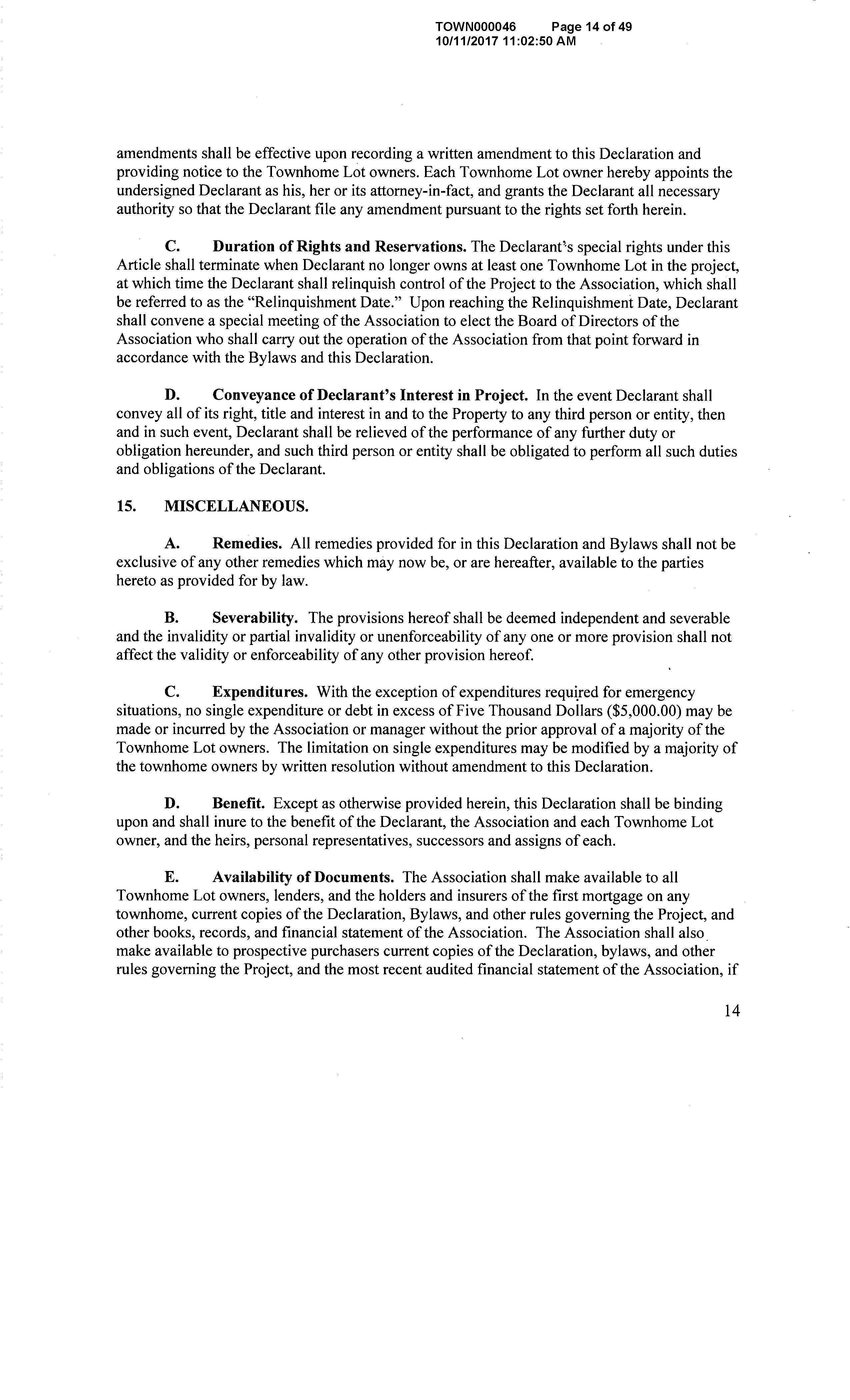 TOWN000046 Page 14 of 49
10/11/2017 11:02:50 AM

amendments shall be effective upon recording a written amendment to this Declaration and providing notice to the Townhome Lot owners. Each Townhome Lot owner hereby appoints the undersigned Declarant as his, her or its attorney-in-fact, and grants the Declarant all necessary authority so that the Declarant file any amendment pursuant to the rights set forth herein.

C. Duration of Rights and Reservations. The Declarant's special rights under this Article shall terminate when Declarant no longer owns at least one Townhome Lot in the project, at which time the Declarant shall relinquish control of the Project to the Association, which shall be referred to as the "Relinquishment Date." Upon reaching the Relinquishment Date, Declarant shall convene a special meeting of the Association to elect the Board of Directors of the Association who shall carry out the operation of the Association from that point forward in accordance with the Bylaws and this Declaration.

D. Conveyance of Declarant's Interest in Project. In the event Declarant shall convey all of its right, title and interest in and to the Property to any third person or entity, then and in such event, Declarant shall be relieved of the performance of any further duty or obligation hereunder, and such third person or entity shall be obligated to perform all such duties and obligations of the Declarant.

15. MISCELLANEOUS.

A. Remedies. All remedies provided for in this Declaration and Bylaws shall not be exclusive of any other remedies which may now be, or are hereafter, available to the parties hereto as provided for by law.

B. Severability. The provisions hereof shall be deemed independent and severable and the invalidity or partial invalidity or unenforceability of any one or more provision shall not affect the validity or enforceability of any other provision hereof.

C. Expenditures. With the exception of expenditures required for emergency situations, no single expenditure or debt in excess of Five Thousand Dollars ($5,000.00) may be made or incurred by the Association or manager without the prior approval of a majority of the Townhome Lot owners. The limitation on single expenditures may be modified by a majority of the townhome owners by written resolution without amendment to this Declaration.

D. Benefit. Except as otherwise provided herein, this Declaration shall be binding upon and shall inure to the benefit of the Declarant, the Association and each Townhome Lot owner, and the heirs, personal representatives, successors and assigns of each.

E. Availability of Documents. The Association shall make available to all Townhome Lot owners, lenders, and the holders and insurers of the first mortgage on any townhome, current copies of the Declaration, Bylaws, and other rules governing the Project, and other books, records, and financial statement of the Association. The Association shall also make available to prospective purchasers current copies of the Declaration, bylaws, and other rules governing the Project, and the most recent audited financial statement of the Association, if

14